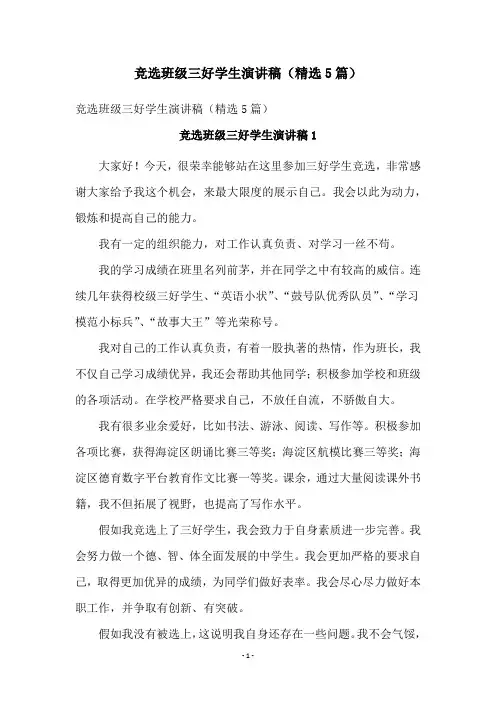 竞选班级三好学生演讲稿（精选5篇）

竞选班级三好学生演讲稿（精选5篇）

竞选班级三好学生演讲稿1

大家好！今天，很荣幸能够站在这里参加三好学生竞选，非常感谢大家给予我这个机会，来最大限度的展示自己。我会以此为动力，锻炼和提高自己的能力。

我有一定的组织能力，对工作认真负责、对学习一丝不苟。

我的学习成绩在班里名列前茅，并在同学之中有较高的威信。连续几年获得校级三好学生、“英语小状”、“鼓号队优秀队员”、“学习模范小标兵”、“故事大王”等光荣称号。

我对自己的工作认真负责，有着一股执著的热情，作为班长，我不仅自己学习成绩优异，我还会帮助其他同学；积极参加学校和班级的各项活动。在学校严格要求自己，不放任自流，不骄傲自大。

我有很多业余爱好，比如书法、游泳、阅读、写作等。积极参加各项比赛，获得海淀区朗诵比赛三等奖；海淀区航模比赛三等奖；海淀区德育数字平台教育作文比赛一等奖。课余，通过大量阅读课外书籍，我不但拓展了视野，也提高了写作水平。

假如我竞选上了三好学生，我会致力于自身素质进一步完善。我会努力做一个德、智、体全面发展的中学生。我会更加严格的要求自己，取得更加优异的成绩，为同学们做好表率。我会尽心尽力做好本职工作，并争取有创新、有突破。

假如我没有被选上，这说明我自身还存在一些问题。我不会气馁，

- 1 -